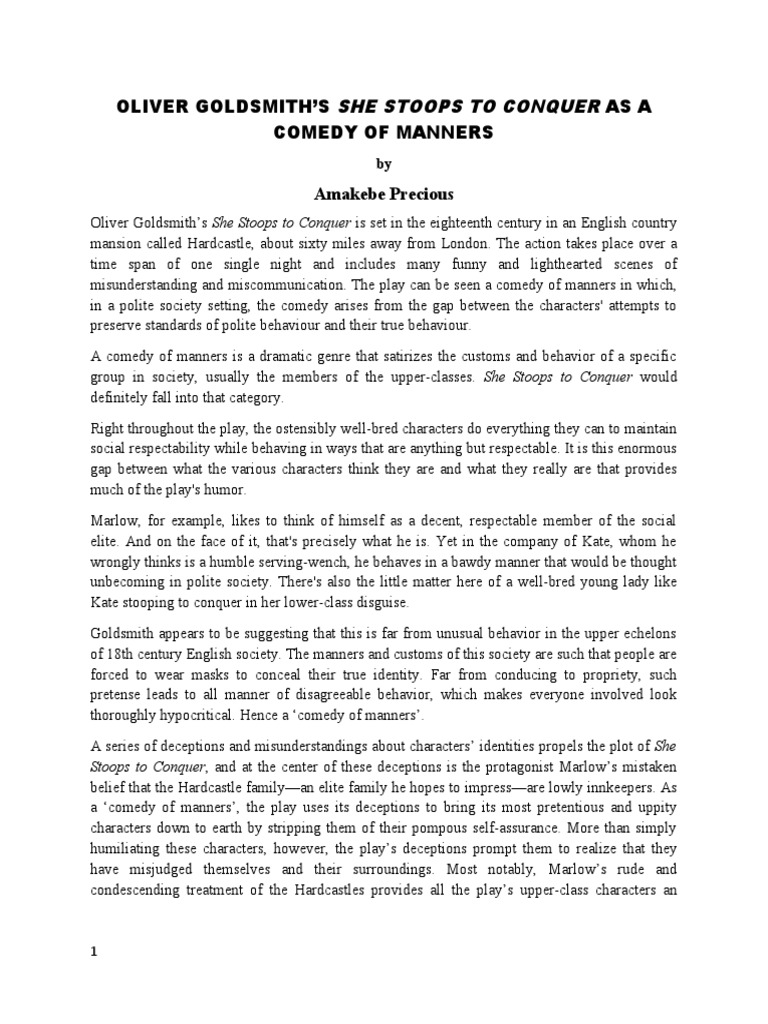 OLIVER GOLDSMITH'S SHE STOOPS TO CONQUER AS A COMEDY OF MANNERS

by

Amakebe Precious

Oliver Goldsmith's She Stoops to Conquer is set in the eighteenth century in an English country mansion called Hardcastle, about sixty miles away from London. The action takes place over a time span of one single night and includes many funny and lighthearted scenes of misunderstanding and miscommunication. The play can be seen a comedy of manners in which, in a polite society setting, the comedy arises from the gap between the characters' attempts to preserve standards of polite behaviour and their true behaviour.

A comedy of manners is a dramatic genre that satirizes the customs and behavior of a specific group in society, usually the members of the upper-classes. She Stoops to Conquer would definitely fall into that category.

Right throughout the play, the ostensibly well-bred characters do everything they can to maintain social respectability while behaving in ways that are anything but respectable. It is this enormous gap between what the various characters think they are and what they really are that provides much of the play's humor.

Marlow, for example, likes to think of himself as a decent, respectable member of the social elite. And on the face of it, that's precisely what he is. Yet in the company of Kate, whom he wrongly thinks is a humble serving-wench, he behaves in a bawdy manner that would be thought unbecoming in polite society. There's also the little matter here of a well-bred young lady like Kate stooping to conquer in her lower-class disguise.

Goldsmith appears to be suggesting that this is far from unusual behavior in the upper echelons of 18th century English society. The manners and customs of this society are such that people are forced to wear masks to conceal their true identity. Far from conducing to propriety, such pretense leads to all manner of disagreeable behavior, which makes everyone involved look thoroughly hypocritical. Hence a 'comedy of manners'.

A series of deceptions and misunderstandings about characters' identities propels the plot of She Stoops to Conquer, and at the center of these deceptions is the protagonist Marlow's mistaken belief that the Hardcastle family—an elite family he hopes to impress—are lowly innkeepers. As a 'comedy of manners', the play uses its deceptions to bring its most pretentious and uppity characters down to earth by stripping them of their pompous self-assurance. More than simply humiliating these characters, however, the play's deceptions prompt them to realize that they have misjudged themselves and their surroundings. Most notably, Marlow's rude and condescending treatment of the Hardcastles provides all the play's upper-class characters an

1